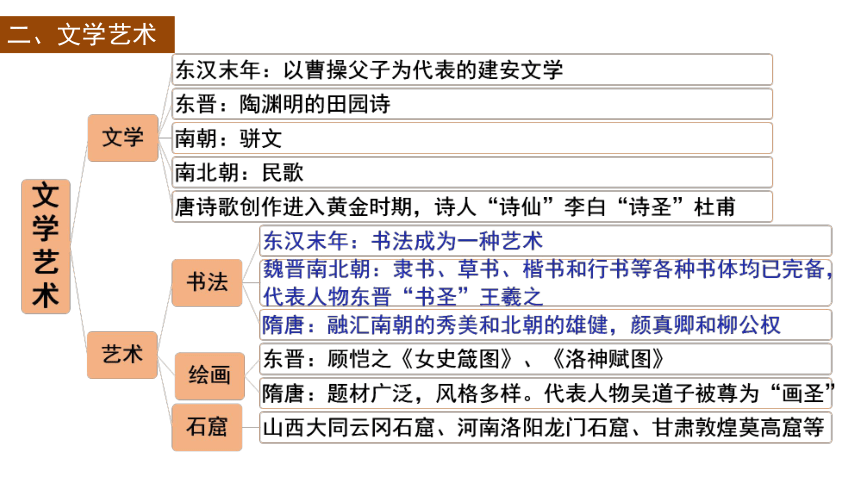 二、文学艺术

文学艺术

文学

东汉末年：以曹操父子为代表的建安文学

东晋：陶渊明的田园诗

南朝：骈文

南北朝：民歌

唐诗歌创作进入黄金时期，诗人“诗仙”李白“诗圣”杜甫

艺术

书法

东汉末年：书法成为一种艺术

魏晋南北朝：隶书、草书、楷书和行书等各种书体均已完备，代表人物东晋“书圣”王羲之

隋唐：融汇南朝的秀美和北朝的雄健，颜真卿和柳公权

绘画

东晋：顾恺之《女史箴图》、《洛神赋图》

隋唐：题材广泛，风格多样。代表人物吴道子被尊为“画圣”

石窟

山西大同云冈石窟、河南洛阳龙门石窟、甘肃敦煌莫高窟等